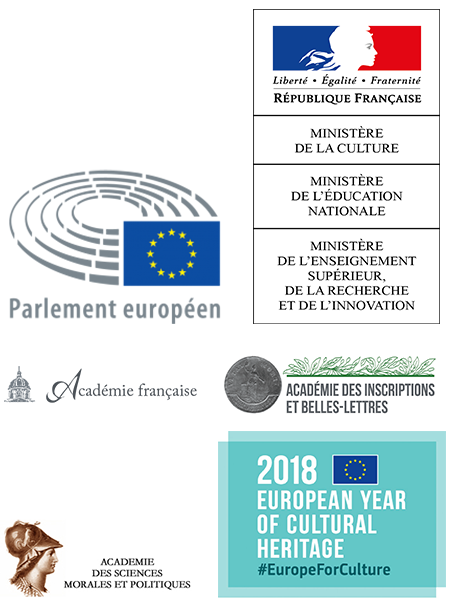 Liberté • Égalité • Fraternité
RÉPUBLIQUE FRANÇAISE

MINISTÈRE
DE LA CULTURE

MINISTÈRE
DE L'ÉDUCATION
NATIONALE

MINISTÈRE
DE L'ENSEIGNEMENT
SUPÉRIEUR,
DE LA RECHERCHE
ET DE L'INNOVATION

Parlement européen

Académie française

ACADÉMIE DES INSCRIPTIONS
ET BELLES-LETTRES

2018
EUROPEAN YEAR
OF CULTURAL
HERITAGE
#EuropeForCulture

ACADEMIE
DES SCIENCES
MORALES ET POLITIQUES